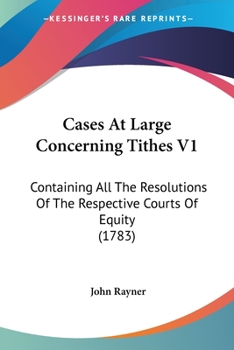 —KESSINGER'S RARE REPRINTS—

Cases At Large Concerning Tithes V1

Containing All The Resolutions Of The Respective Courts Of Equity (1783)

John Rayner